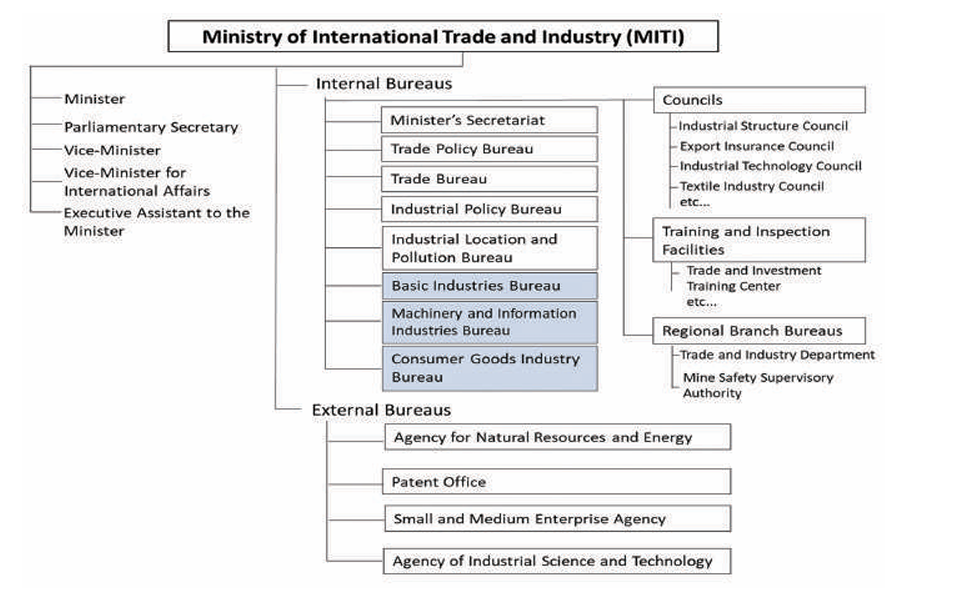 Ministry of International Trade and Industry (MITI)

Minister
Parliamentary Secretary
Vice-Minister
Vice-Minister for International Affairs
Executive Assistant to the Minister

Internal Bureaus
Minister's Secretariat
Trade Policy Bureau
Trade Bureau
Industrial Policy Bureau
Industrial Location and Pollution Bureau
Basic Industries Bureau
Machinery and Information Industries Bureau
Consumer Goods Industry Bureau

Councils
Industrial Structure Council
Export Insurance Council
Industrial Technology Council
Textile Industry Council
etc...

Training and Inspection Facilities
Trade and Investment Training Center
etc...

Regional Branch Bureaus
Trade and Industry Department
Mine Safety Supervisory Authority

External Bureaus
Agency for Natural Resources and Energy
Patent Office
Small and Medium Enterprise Agency
Agency of Industrial Science and Technology